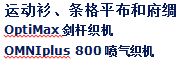 运动衫、条格平布和府绸
OptiMax 剑杆织机
OMNIplus 800 喷气织机